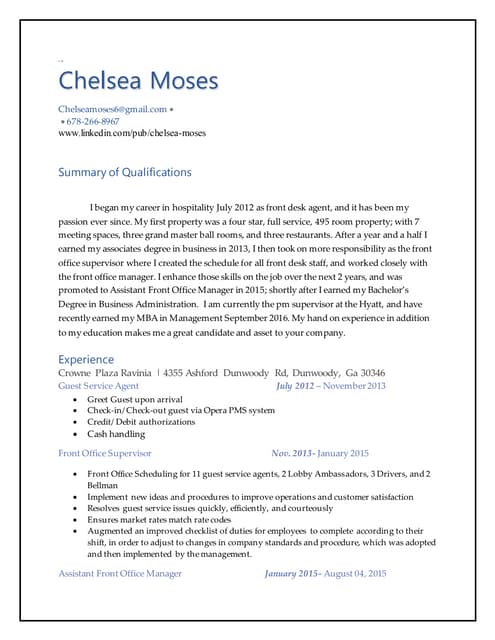 Chelsea Moses

Chelseamoses6@gmail.com •
• 678-266-8967
www.linkedin.com/pub/chelsea-moses

Summary of Qualifications

I began my career in hospitality July 2012 as front desk agent, and it has been my passion ever since. My first property was a four star, full service, 495 room property; with 7 meeting spaces, three grand master ball rooms, and three restaurants. After a year and a half I earned my associates degree in business in 2013, I then took on more responsibility as the front office supervisor where I created the schedule for all front desk staff, and worked closely with the front office manager. I enhance those skills on the job over the next 2 years, and was promoted to Assistant Front Office Manager in 2015; shortly after I earned my Bachelor's Degree in Business Administration. I am currently the pm supervisor at the Hyatt, and have recently earned my MBA in Management September 2016. My hand on experience in addition to my education makes me a great candidate and asset to your company.

Experience
Crowne Plaza Ravinia | 4355 Ashford Dunwoody Rd, Dunwoody, Ga 30346
Guest Service Agent July 2012 – November 2013
• Greet Guest upon arrival
• Check-in/Check-out guest via Opera PMS system
• Credit/Debit authorizations
• Cash handling

Front Office Supervisor Nov. 2013- January 2015
• Front Office Scheduling for 11 guest service agents, 2 Lobby Ambassadors, 3 Drivers, and 2 Bellman
• Implement new ideas and procedures to improve operations and customer satisfaction
• Resolves guest service issues quickly, efficiently, and courteously
• Ensures market rates match rate codes
• Augmented an improved checklist of duties for employees to complete according to their shift, in order to adjust to changes in company standards and procedure, which was adopted and then implemented by the management.

Assistant Front Office Manager January 2015- August 04, 2015